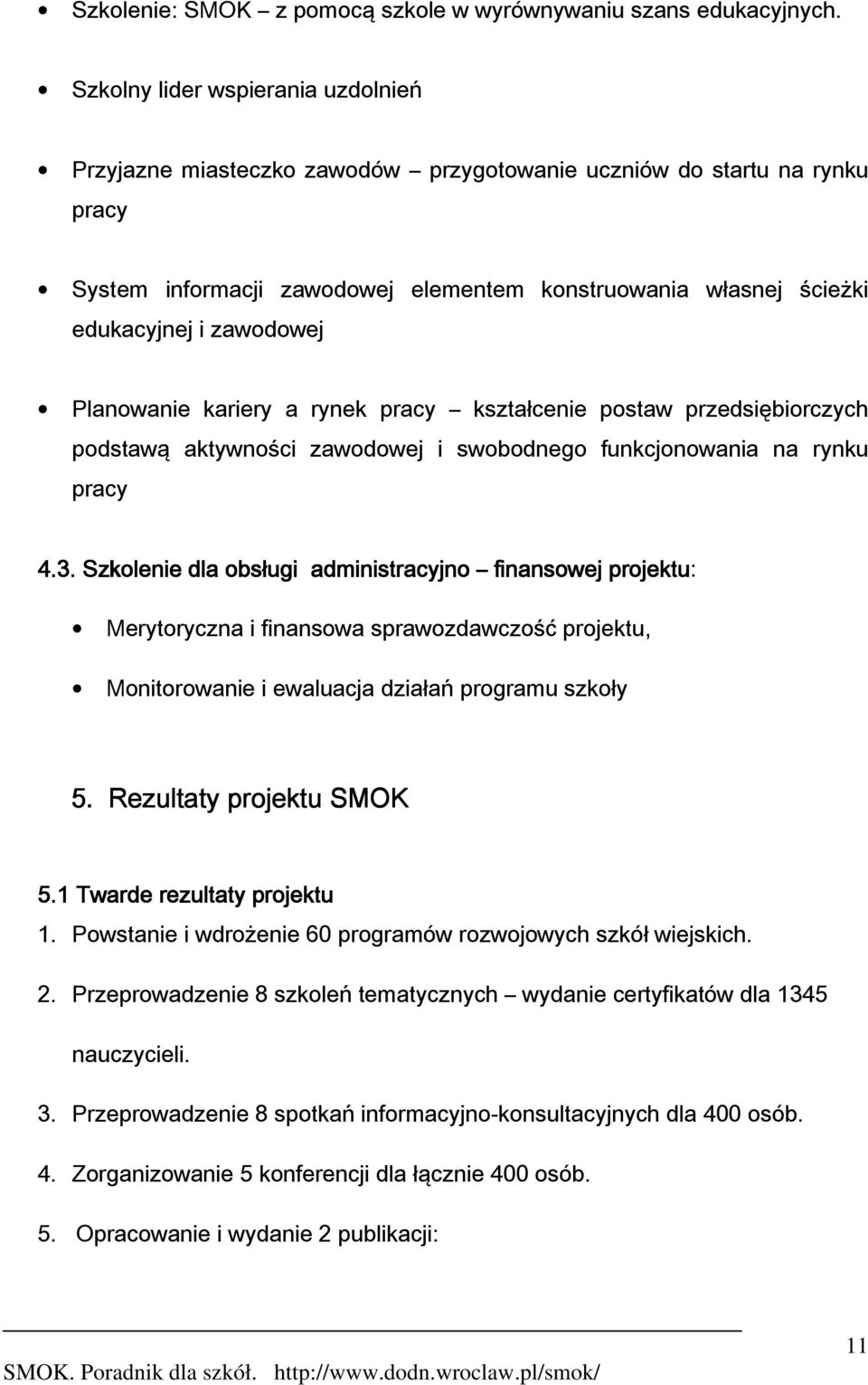 • Szkolenie: SMOK – z pomocą szkole w wyrównywaniu szans edukacyjnych.

• Szkolny lider wspierania uzdolnień

• Przyjazne miasteczko zawodów – przygotowanie uczniów do startu na rynku pracy

• System informacji zawodowej elementem konstruowania własnej ścieżki edukacyjnej i zawodowej

• Planowanie kariery a rynek pracy – kształcenie postaw przedsiębiorczych podstawą aktywności zawodowej i swobodnego funkcjonowania na rynku pracy

4.3. Szkolenie dla obsługi administracyjno – finansowej projektu:

• Merytoryczna i finansowa sprawozdawczość projektu,

• Monitorowanie i ewaluacja działań programu szkoły

5. Rezultaty projektu SMOK

5.1 Twarde rezultaty projektu

1. Powstanie i wdrożenie 60 programów rozwojowych szkół wiejskich.

2. Przeprowadzenie 8 szkoleń tematycznych – wydanie certyfikatów dla 1345 nauczycieli.

3. Przeprowadzenie 8 spotkań informacyjno-konsultacyjnych dla 400 osób.

4. Zorganizowanie 5 konferencji dla łącznie 400 osób.

5. Opracowanie i wydanie 2 publikacji:

SMOK. Poradnik dla szkół. http://www.dodn.wroclaw.pl/smok/

11